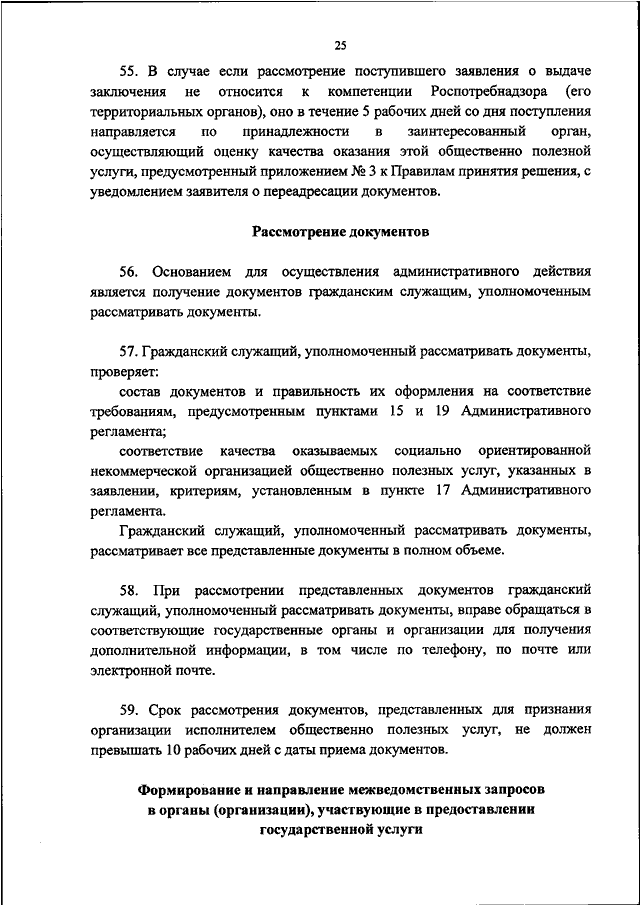 25

55. В случае если рассмотрение поступившего заявления о выдаче заключения не относится к компетенции Роспотребнадзора (его территориальных органов), оно в течение 5 рабочих дней со дня поступления направляется по принадлежности в заинтересованный орган, осуществляющий оценку качества оказания этой общественно полезной услуги, предусмотренный приложением № 3 к Правилам принятия решения, с уведомлением заявителя о переадресации документов.

Рассмотрение документов

56. Основанием для осуществления административного действия является получение документов гражданским служащим, уполномоченным рассматривать документы.

57. Гражданский служащий, уполномоченный рассматривать документы, проверяет:

состав документов и правильность их оформления на соответствие требованиям, предусмотренным пунктами 15 и 19 Административного регламента;

соответствие качества оказываемых социально ориентированной некоммерческой организацией общественно полезных услуг, указанных в заявлении, критериям, установленным в пункте 17 Административного регламента.

Гражданский служащий, уполномоченный рассматривать документы, рассматривает все представленные документы в полном объеме.

58. При рассмотрении представленных документов гражданский служащий, уполномоченный рассматривать документы, вправе обращаться в соответствующие государственные органы и организации для получения дополнительной информации, в том числе по телефону, по почте или электронной почте.

59. Срок рассмотрения документов, представленных для признания организации исполнителем общественно полезных услуг, не должен превышать 10 рабочих дней с даты приема документов.

Формирование и направление межведомственных запросов в органы (организации), участвующие в предоставлении государственной услуги